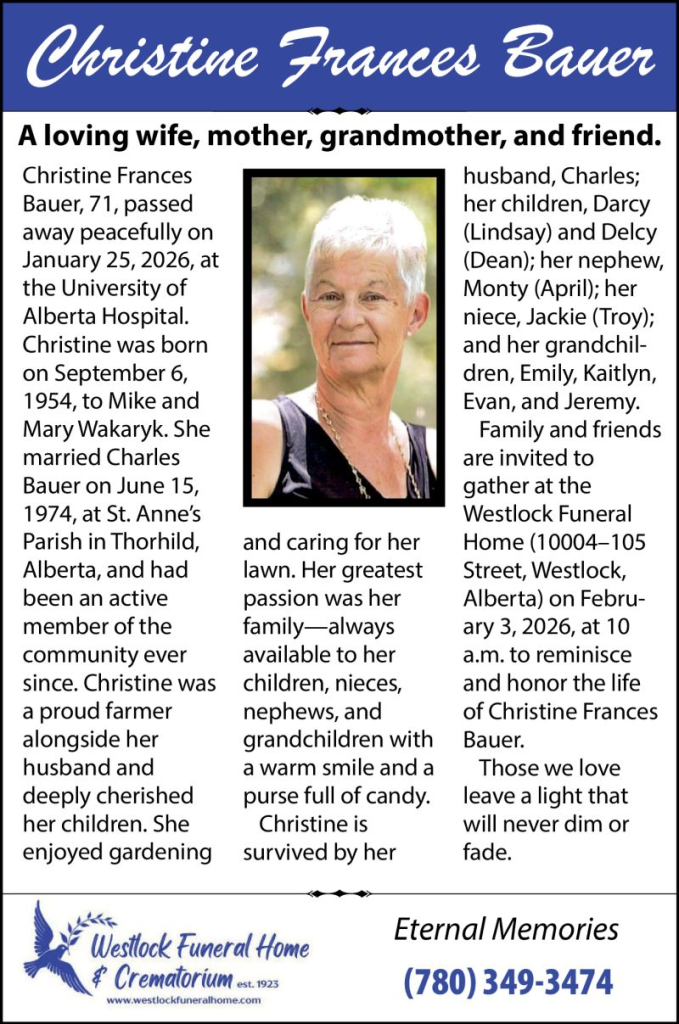 Christine Frances Bauer

A loving wife, mother, grandmother, and friend.

Christine Frances Bauer, 71, passed away peacefully on January 25, 2026, at the University of Alberta Hospital. Christine was born on September 6, 1954, to Mike and Mary Wakaryk. She married Charles Bauer on June 15, 1974, at St. Anne's Parish in Thorhild, Alberta, and had been an active member of the community ever since. Christine was a proud farmer alongside her husband and deeply cherished her children. She enjoyed gardening and caring for her lawn. Her greatest passion was her family—always available to her children, nieces, nephews, and grandchildren with a warm smile and a purse full of candy.

Christine is survived by her husband, Charles; her children, Darcy (Lindsay) and Delcy (Dean); her nephew, Monty (April); her niece, Jackie (Troy); and her grandchildren, Emily, Kaitlyn, Evan, and Jeremy.

Family and friends are invited to gather at the Westlock Funeral Home (10004–105 Street, Westlock, Alberta) on February 3, 2026, at 10 a.m. to reminisce and honor the life of Christine Frances Bauer.

Those we love leave a light that will never dim or fade.

Westlock Funeral Home & Crematorium est. 1923
www.westlockfuneralhome.com

Eternal Memories
(780) 349-3474